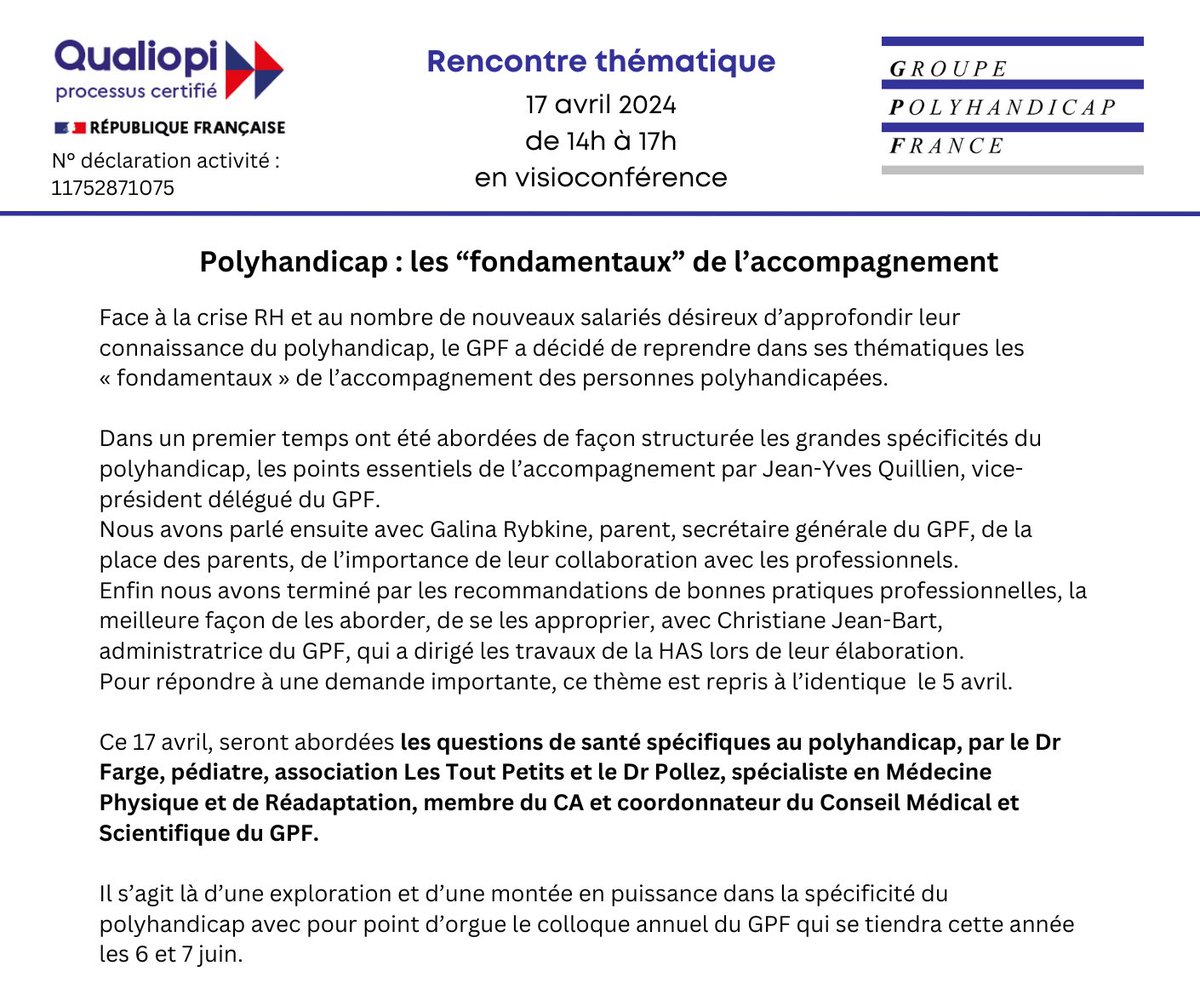 Qualiopi
processus certifié
RÉPUBLIQUE FRANÇAISE
N° déclaration activité : 11752871075

Rencontre thématique
17 avril 2024
de 14h à 17h
en visioconférence

GROUPE
POLYHANDICAP
FRANCE

Polyhandicap : les “fondamentaux” de l’accompagnement

Face à la crise RH et au nombre de nouveaux salariés désireux d’approfondir leur connaissance du polyhandicap, le GPF a décidé de reprendre dans ses thématiques les « fondamentaux » de l’accompagnement des personnes polyhandicapées.

Dans un premier temps ont été abordées de façon structurée les grandes spécificités du polyhandicap, les points essentiels de l’accompagnement par Jean-Yves Quillien, vice-président délégué du GPF.
Nous avons parlé ensuite avec Galina Rybkine, parent, secrétaire générale du GPF, de la place des parents, de l’importance de leur collaboration avec les professionnels.
Enfin nous avons terminé par les recommandations de bonnes pratiques professionnelles, la meilleure façon de les aborder, de se les approprier, avec Christiane Jean-Bart, administratrice du GPF, qui a dirigé les travaux de la HAS lors de leur élaboration.
Pour répondre à une demande importante, ce thème est repris à l’identique le 5 avril.

Ce 17 avril, seront abordées les questions de santé spécifiques au polyhandicap, par le Dr Farge, pédiatre, association Les Tout Petits et le Dr Pollez, spécialiste en Médecine Physique et de Réadaptation, membre du CA et coordonnateur du Conseil Médical et Scientifique du GPF.

Il s’agit là d’une exploration et d’une montée en puissance dans la spécificité du polyhandicap avec pour point d’orgue le colloque annuel du GPF qui se tiendra cette année les 6 et 7 juin.